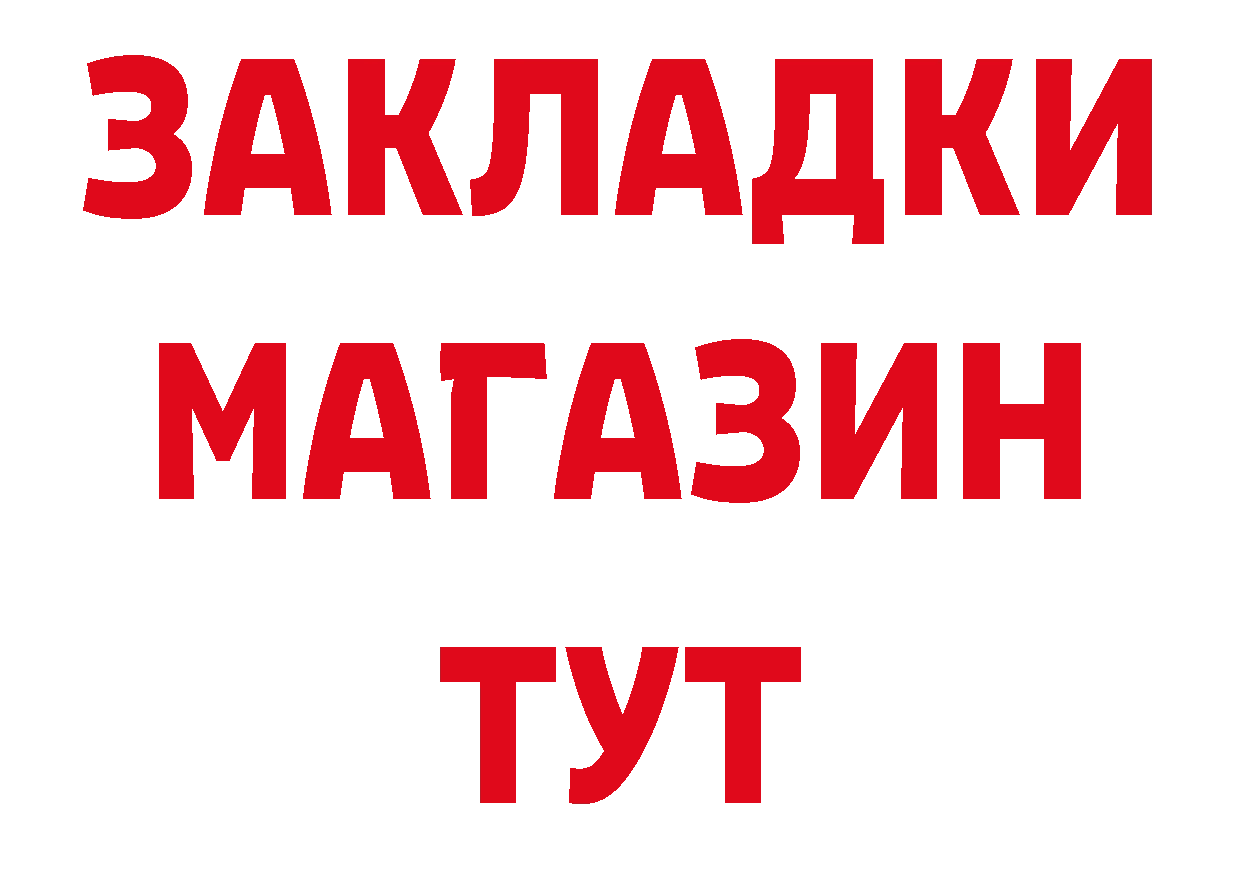 ЗАКЛАДКИ
МАГАЗИН
ТУТ